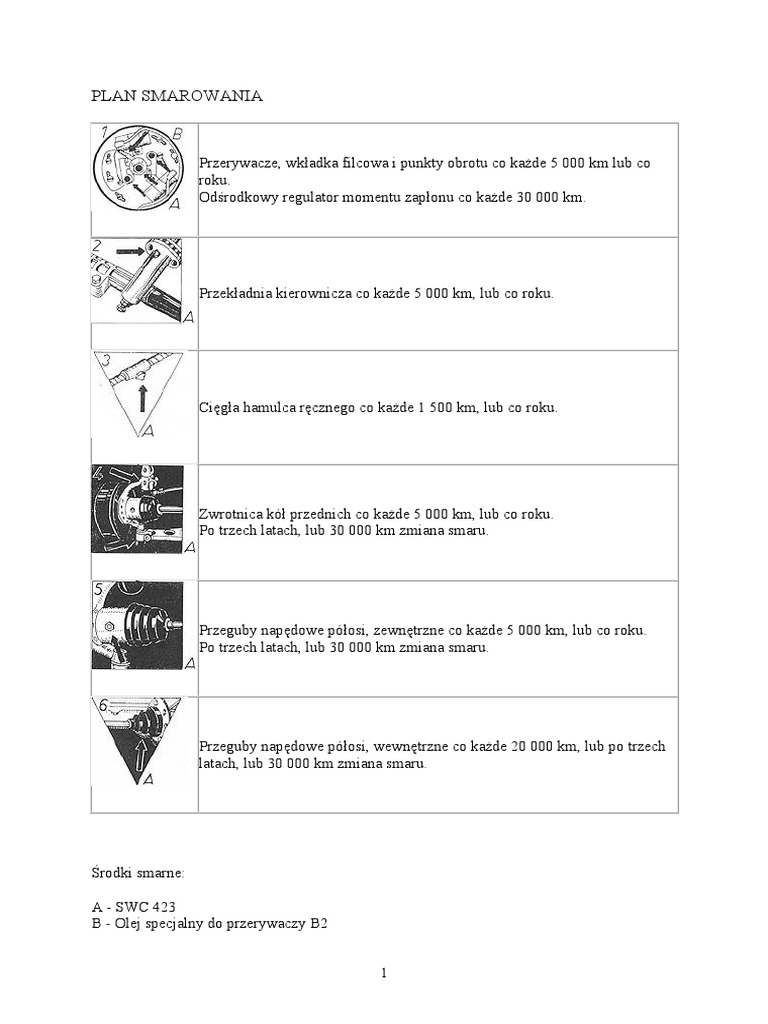 PLAN SMAROWANIA

| | |
|---|---|
| 1 B A | Przerywacze, wkładka filcowa i punkty obrotu co każde 5 000 km lub co roku. Odśrodkowy regulator momentu zapłonu co każde 30 000 km. |
| 2 A | Przekładnia kierownicza co każde 5 000 km, lub co roku. |
| 3 A | Cięgła hamulca ręcznego co każde 1 500 km, lub co roku. |
| 4 A | Zwrotnica kół przednich co każde 5 000 km, lub co roku. Po trzech latach, lub 30 000 km zmiana smaru. |
| 5 A | Przeguby napędowe półosi, zewnętrzne co każde 5 000 km, lub co roku. Po trzech latach, lub 30 000 km zmiana smaru. |
| 6 A | Przeguby napędowe półosi, wewnętrzne co każde 20 000 km, lub po trzech latach, lub 30 000 km zmiana smaru. |

Środki smarne:

A - SWC 423
B - Olej specjalny do przerywaczy B2

1